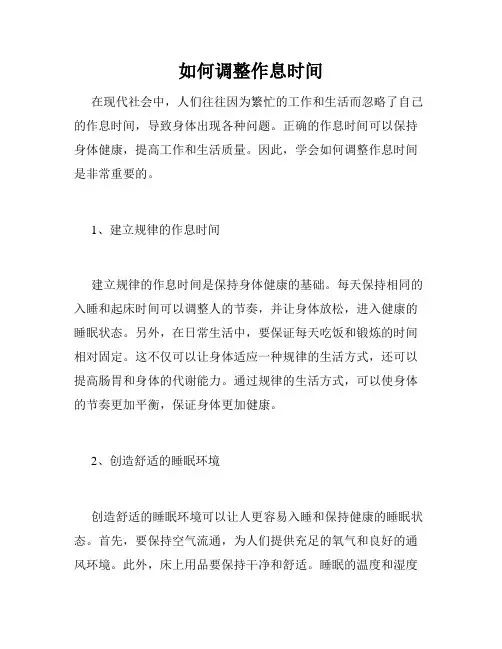 如何调整作息时间

在现代社会中，人们往往因为繁忙的工作和生活而忽略了自己的作息时间，导致身体出现各种问题。正确的作息时间可以保持身体健康，提高工作和生活质量。因此，学会如何调整作息时间是非常重要的。

1、建立规律的作息时间

建立规律的作息时间是保持身体健康的基础。每天保持相同的入睡和起床时间可以调整人的节奏，并让身体放松，进入健康的睡眠状态。另外，在日常生活中，要保证每天吃饭和锻炼的时间相对固定。这不仅可以让身体适应一种规律的生活方式，还可以提高肠胃和身体的代谢能力。通过规律的生活方式，可以使身体的节奏更加平衡，保证身体更加健康。

2、创造舒适的睡眠环境

创造舒适的睡眠环境可以让人更容易入睡和保持健康的睡眠状态。首先，要保持空气流通，为人们提供充足的氧气和良好的通风环境。此外，床上用品要保持干净和舒适。睡眠的温度和湿度